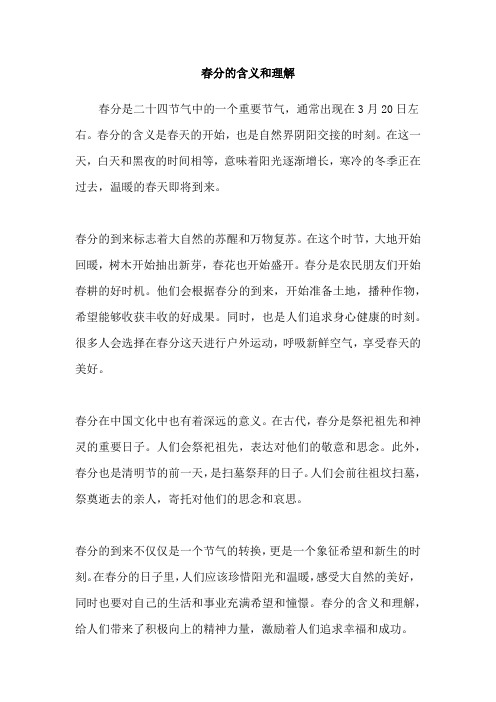 春分的含义和理解

春分是二十四节气中的一个重要节气，通常出现在 3 月 20 日左右。春分的含义是春天的开始，也是自然界阴阳交接的时刻。在这一天，白天和黑夜的时间相等，意味着阳光逐渐增长，寒冷的冬季正在过去，温暖的春天即将到来。

春分的到来标志着大自然的苏醒和万物复苏。在这个时节，大地开始回暖，树木开始抽出新芽，春花也开始盛开。春分是农民朋友们开始春耕的好时机。他们会根据春分的到来，开始准备土地，播种作物，希望能够收获丰收的好成果。同时，也是人们追求身心健康的时刻。很多人会选择在春分这天进行户外运动，呼吸新鲜空气，享受春天的美好。

春分在中国文化中也有着深远的意义。在古代，春分是祭祀祖先和神灵的重要日子。人们会祭祀祖先，表达对他们的敬意和思念。此外，春分也是清明节的前一天，是扫墓祭拜的日子。人们会前往祖坟扫墓，祭奠逝去的亲人，寄托对他们的思念和哀思。

春分的到来不仅仅是一个节气的转换，更是一个象征希望和新生的时刻。在春分的日子里，人们应该珍惜阳光和温暖，感受大自然的美好，同时也要对自己的生活和事业充满希望和憧憬。春分的含义和理解，给人们带来了积极向上的精神力量，激励着人们追求幸福和成功。